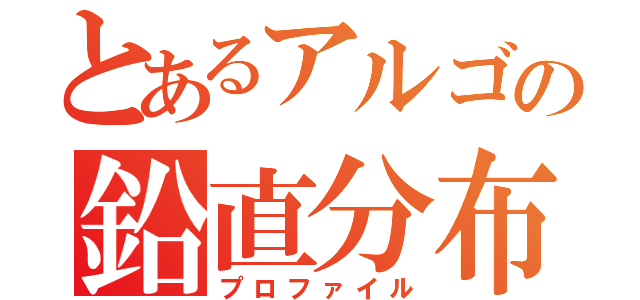 とあるアルゴの
鉛直分布
プロファイル